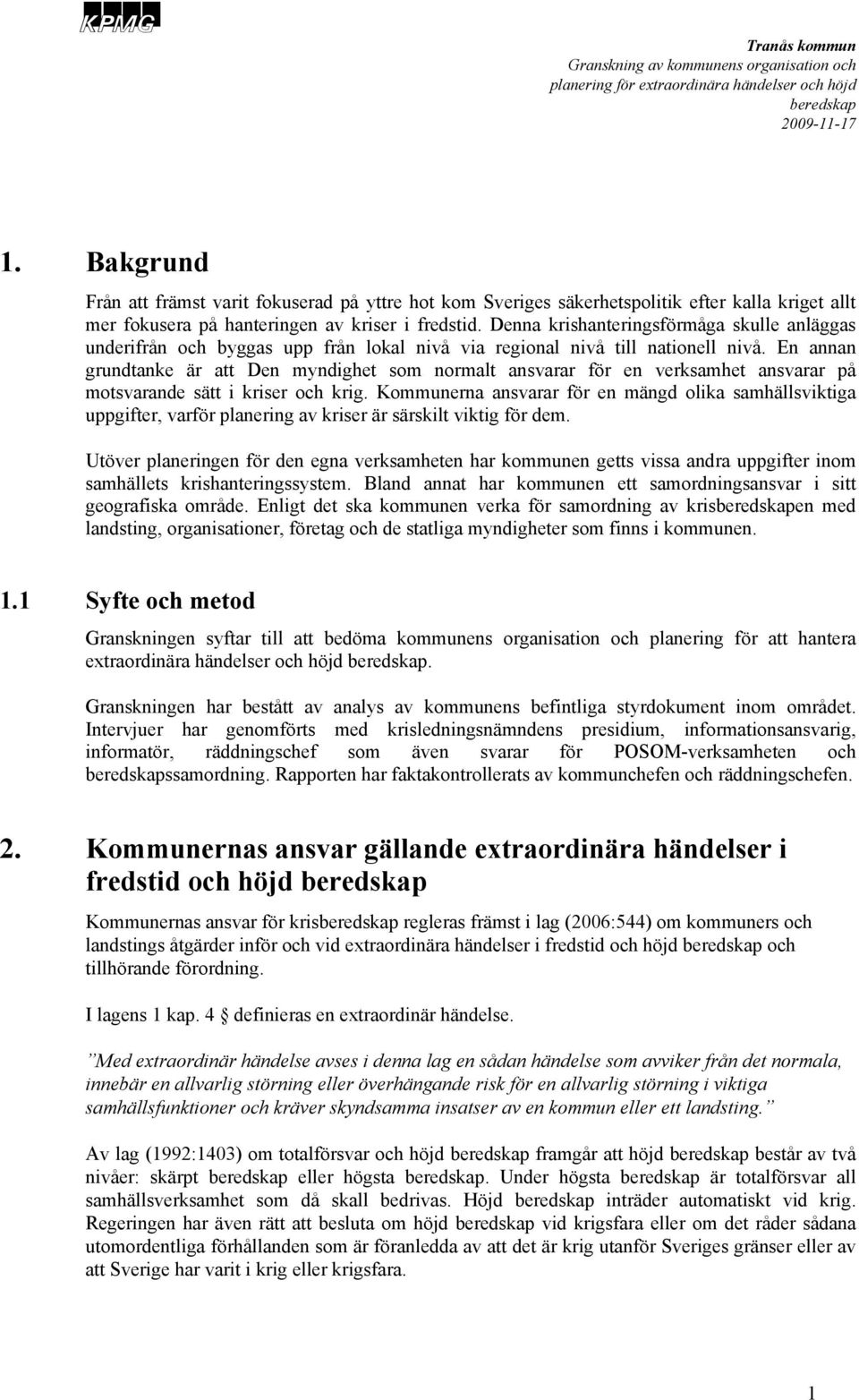 KPMG

Tranås kommun
Granskning av kommunens organisation och planering för extraordinära händelser och höjd beredskap
2009-11-17

1. Bakgrund

Från att främst varit fokuserad på yttre hot kom Sveriges säkerhetspolitik efter kalla kriget allt mer fokusera på hanteringen av kriser i fredstid. Denna krishanteringsförmåga skulle anläggas underifrån och byggas upp från lokal nivå via regional nivå till nationell nivå. En annan grundtanke är att Den myndighet som normalt ansvarar för en verksamhet ansvarar på motsvarande sätt i kriser och krig. Kommunerna ansvarar för en mängd olika samhällsviktiga uppgifter, varför planering av kriser är särskilt viktig för dem.

Utöver planeringen för den egna verksamheten har kommunen getts vissa andra uppgifter inom samhällets krishanteringssystem. Bland annat har kommunen ett samordningsansvar i sitt geografiska område. Enligt det ska kommunen verka för samordning av krisberedskapen med landsting, organisationer, företag och de statliga myndigheter som finns i kommunen.

1.1 Syfte och metod

Granskningen syftar till att bedöma kommunens organisation och planering för att hantera extraordinära händelser och höjd beredskap.

Granskningen har bestått av analys av kommunens befintliga styrdokument inom området. Intervjuer har genomförts med krisledningsnämndens presidium, informationsansvarig, informatör, räddningschef som även svarar för POSOM-verksamheten och beredskapssamordning. Rapporten har faktakontrollerats av kommunchefen och räddningschefen.

2. Kommunernas ansvar gällande extraordinära händelser i fredstid och höjd beredskap

Kommunernas ansvar för krisberedskap regleras främst i lag (2006:544) om kommuners och landstings åtgärder inför och vid extraordinära händelser i fredstid och höjd beredskap och tillhörande förordning.

I lagens 1 kap. 4 § definieras en extraordinär händelse.

”Med extraordinär händelse avses i denna lag en sådan händelse som avviker från det normala, innebär en allvarlig störning eller överhängande risk för en allvarlig störning i viktiga samhällsfunktioner och kräver skyndsamma insatser av en kommun eller ett landsting.”

Av lag (1992:1403) om totalförsvar och höjd beredskap framgår att höjd beredskap består av två nivåer: skärpt beredskap eller högsta beredskap. Under högsta beredskap är totalförsvar all samhällsverksamhet som då skall bedrivas. Höjd beredskap inträder automatiskt vid krig. Regeringen har även rätt att besluta om höjd beredskap vid krigsfara eller om det råder sådana utomordentliga förhållanden som är föranledda av att det är krig utanför Sveriges gränser eller av att Sverige har varit i krig eller krigsfara.

1